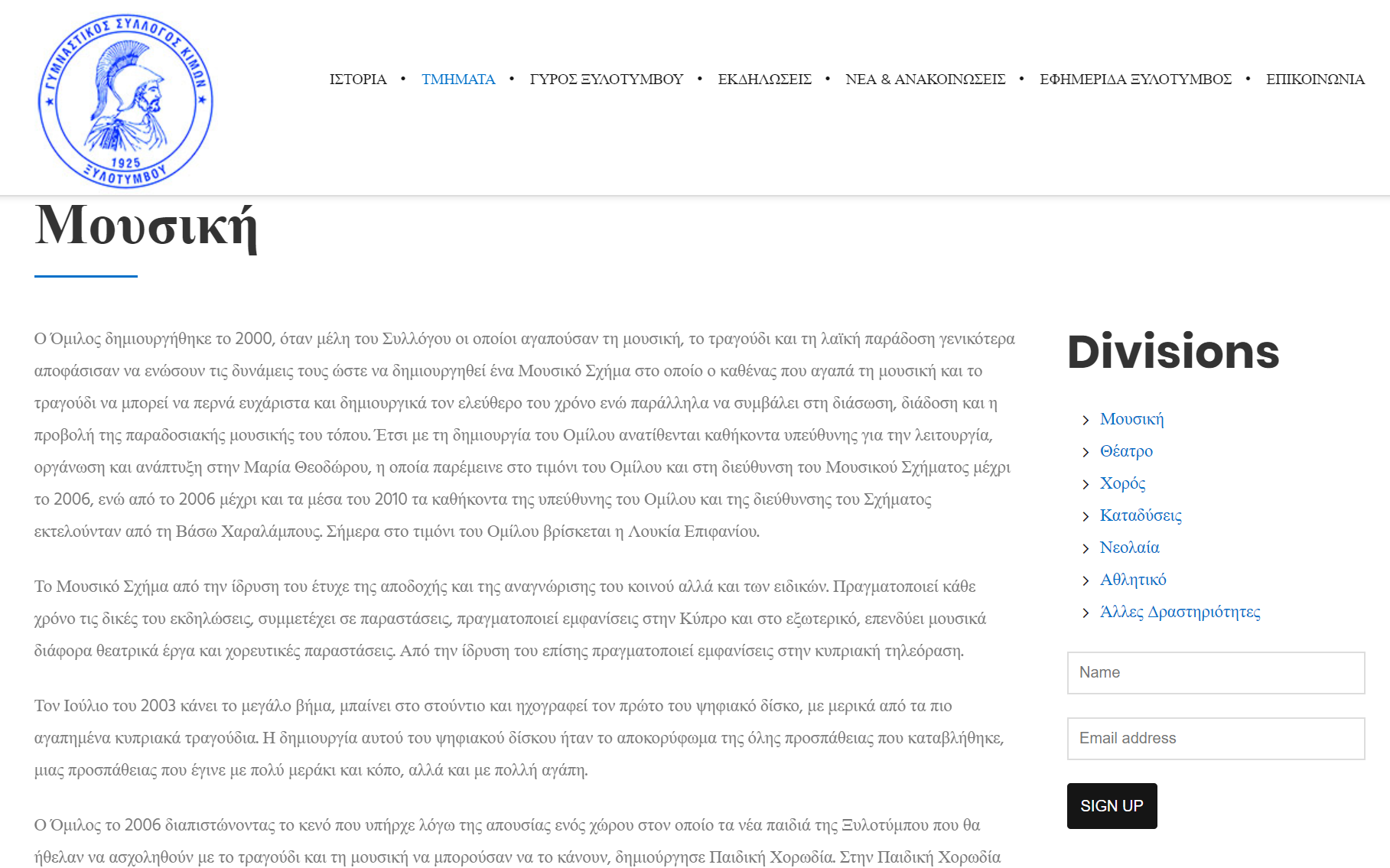 ΓΥΜΝΑΣΤΙΚΟΣ ΣΥΛΛΟΓΟΣ ΚΙΜΩΝ
1925
ΞΥΛΟΤΥΜΒΟΥ

ΙΣΤΟΡΙΑ • ΤΜΗΜΑΤΑ • ΓΥΡΟΣ ΞΥΛΟΤΥΜΒΟΥ • ΕΚΔΗΛΩΣΕΙΣ • ΝΕΑ & ΑΝΑΚΟΙΝΩΣΕΙΣ • ΕΦΗΜΕΡΙΔΑ ΞΥΛΟΤΥΜΒΟΣ • ΕΠΙΚΟΙΝΩΝΙΑ

Μουσική

Ο Όμιλος δημιουργήθηκε το 2000, όταν μέλη του Συλλόγου οι οποίοι αγαπούσαν τη μουσική, το τραγούδι και τη λαϊκή παράδοση γενικότερα αποφάσισαν να ενώσουν τις δυνάμεις τους ώστε να δημιουργηθεί ένα Μουσικό Σχήμα στο οποίο ο καθένας που αγαπά τη μουσική και το τραγούδι να μπορεί να περνά ευχάριστα και δημιουργικά τον ελεύθερο του χρόνο ενώ παράλληλα να συμβάλει στη διάσωση, διάδοση και η προβολή της παραδοσιακής μουσικής του τόπου. Έτσι με τη δημιουργία του Ομίλου ανατίθενται καθήκοντα υπεύθυνης για την λειτουργία, οργάνωση και ανάπτυξη στην Μαρία Θεοδώρου, η οποία παρέμεινε στο τιμόνι του Ομίλου και στη διεύθυνση του Μουσικού Σχήματος μέχρι το 2006, ενώ από το 2006 μέχρι και τα μέσα του 2010 τα καθήκοντα της υπεύθυνης του Ομίλου και της διεύθυνσης του Σχήματος εκτελούνταν από τη Βάσω Χαραλάμπους. Σήμερα στο τιμόνι του Ομίλου βρίσκεται η Λουκία Επιφανίου.

Το Μουσικό Σχήμα από την ίδρυση του έτυχε της αποδοχής και της αναγνώρισης του κοινού αλλά και των ειδικών. Πραγματοποιεί κάθε χρόνο τις δικές του εκδηλώσεις, συμμετέχει σε παραστάσεις, πραγματοποιεί εμφανίσεις στην Κύπρο και στο εξωτερικό, επενδύει μουσικά διάφορα θεατρικά έργα και χορευτικές παραστάσεις. Από την ίδρυση του επίσης πραγματοποιεί εμφανίσεις στην κυπριακή τηλεόραση.

Τον Ιούλιο του 2003 κάνει το μεγάλο βήμα, μπαίνει στο στούντιο και ηχογραφεί τον πρώτο του ψηφιακό δίσκο, με μερικά από τα πιο αγαπημένα κυπριακά τραγούδια. Η δημιουργία αυτού του ψηφιακού δίσκου ήταν το αποκορύφωμα της όλης προσπάθειας που καταβλήθηκε, μιας προσπάθειας που έγινε με πολύ μεράκι και κόπο, αλλά και με πολλή αγάπη.

Ο Όμιλος το 2006 διαπιστώνοντας το κενό που υπήρχε λόγω της απουσίας ενός χώρου στον οποίο τα νέα παιδιά της Ξυλοτύμπου που θα ήθελαν να ασχοληθούν με το τραγούδι και τη μουσική να μπορούσαν να το κάνουν, δημιούργησε Παιδική Χορωδία. Στην Παιδική Χορωδία

Divisions

Μουσική
Θέατρο
Χορός
Καταδύσεις
Νεολαία
Αθλητικό
Άλλες Δραστηριότητες

Name

Email address

SIGN UP